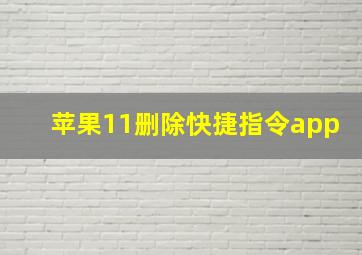 苹果11删除快捷指令app